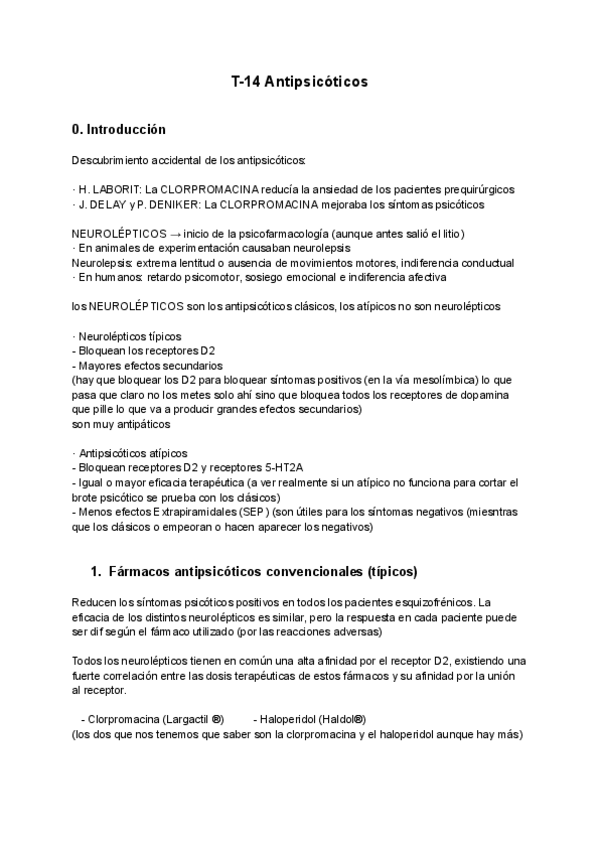 T-14 Antipsicóticos

0. Introducción

Descubrimiento accidental de los antipsicóticos:

· H. LABORIT: La CLORPROMACINA reducía la ansiedad de los pacientes prequirúrgicos
· J. DELAY y P. DENIKER: La CLORPROMACINA mejoraba los síntomas psicóticos

NEUROLÉPTICOS → inicio de la psicofarmacología (aunque antes salió el litio)
· En animales de experimentación causaban neurolepsis
Neurolepsis: extrema lentitud o ausencia de movimientos motores, indiferencia conductual
· En humanos: retardo psicomotor, sosiego emocional e indiferencia afectiva

los NEUROLÉPTICOS son los antipsicóticos clásicos, los atípicos no son neurolépticos

· Neurolépticos típicos
- Bloquean los receptores D2
- Mayores efectos secundarios
(hay que bloquear los D2 para bloquear síntomas positivos (en la vía mesolímbica) lo que pasa que claro no los metes solo ahí sino que bloquea todos los receptores de dopamina que pille lo que va a producir grandes efectos secundarios)
son muy antipáticos

· Antipsicóticos atípicos
- Bloquean receptores D2 y receptores 5-HT2A
- Igual o mayor eficacia terapéutica (a ver realmente si un atípico no funciona para cortar el brote psicótico se prueba con los clásicos)
- Menos efectos Extrapiramidales (SEP) (son útiles para los síntomas negativos (miesntras que los clásicos o empeoran o hacen aparecer los negativos)

1. Fármacos antipsicóticos convencionales (típicos)

Reducen los síntomas psicóticos positivos en todos los pacientes esquizofrénicos. La eficacia de los distintos neurolépticos es similar, pero la respuesta en cada paciente puede ser dif según el fármaco utilizado (por las reacciones adversas)

Todos los neurolépticos tienen en común una alta afinidad por el receptor D2, existiendo una fuerte correlación entre las dosis terapéuticas de estos fármacos y su afinidad por la unión al receptor.

- Clorpromacina (Largactil ®)    - Haloperidol (Haldol®)
(los dos que nos tenemos que saber son la clorpromacina y el haloperidol aunque hay más)